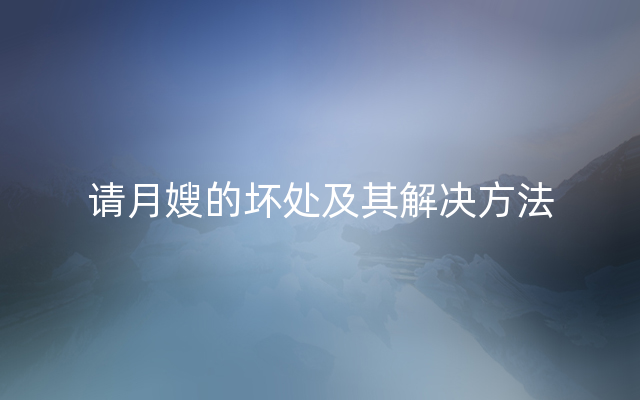 请月嫂的坏处及其解决方法